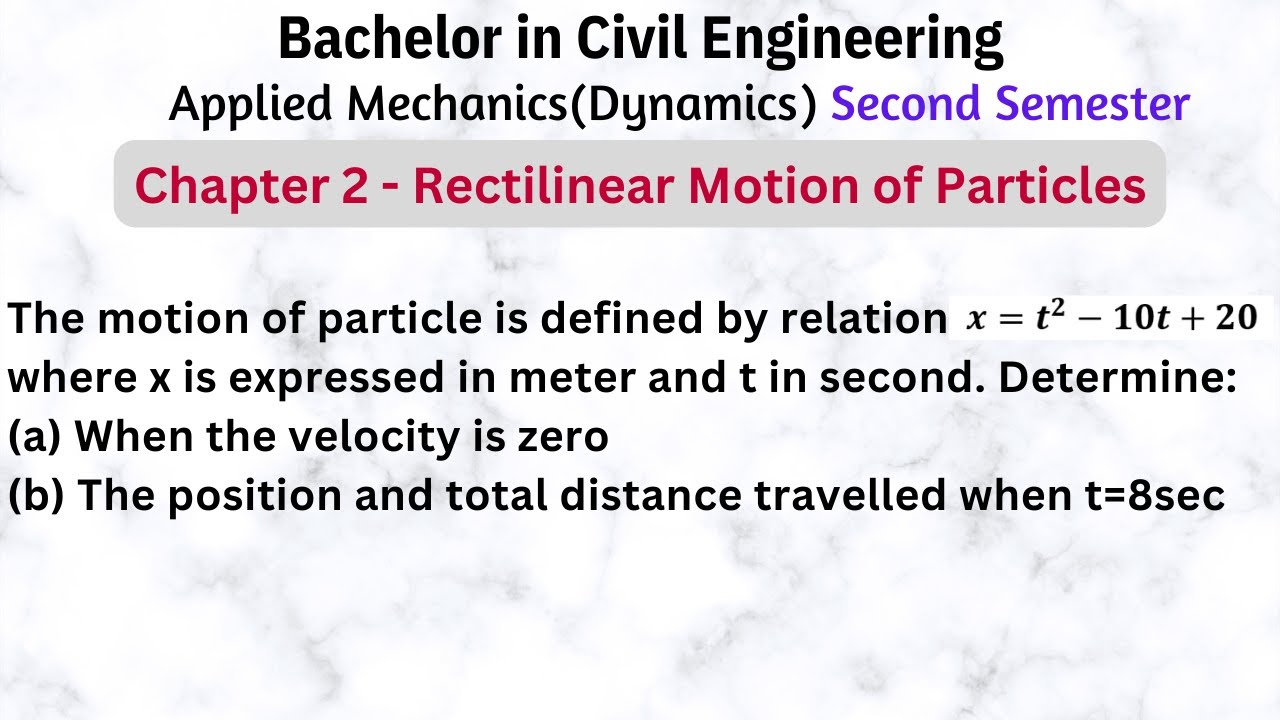 Bachelor in Civil Engineering

Applied Mechanics(Dynamics) Second Semester

Chapter 2 - Rectilinear Motion of Particles

The motion of particle is defined by relation $x = t^2 - 10t + 20$ where x is expressed in meter and t in second. Determine:
(a) When the velocity is zero
(b) The position and total distance travelled when t=8sec